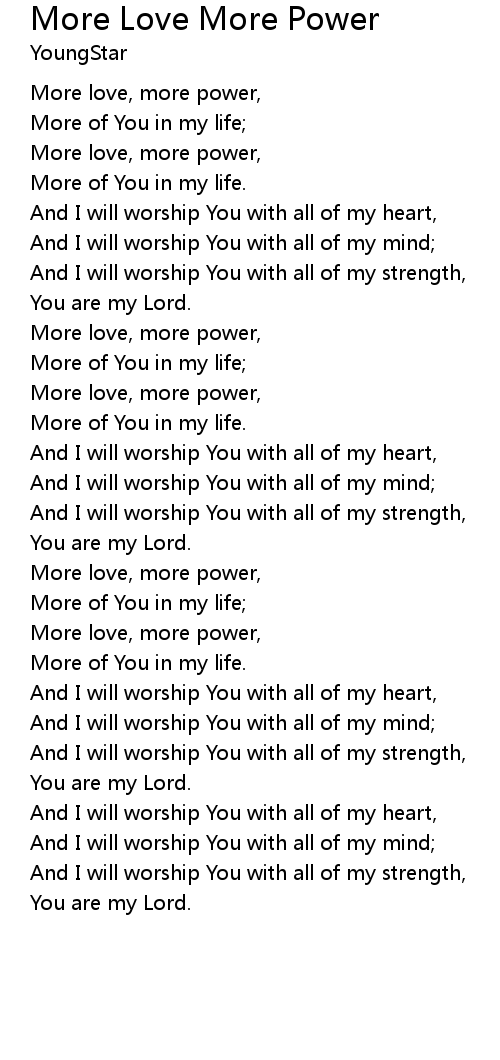 More Love More Power
YoungStar

More love, more power,
More of You in my life;
More love, more power,
More of You in my life.
And I will worship You with all of my heart,
And I will worship You with all of my mind;
And I will worship You with all of my strength,
You are my Lord.
More love, more power,
More of You in my life;
More love, more power,
More of You in my life.
And I will worship You with all of my heart,
And I will worship You with all of my mind;
And I will worship You with all of my strength,
You are my Lord.
More love, more power,
More of You in my life;
More love, more power,
More of You in my life.
And I will worship You with all of my heart,
And I will worship You with all of my mind;
And I will worship You with all of my strength,
You are my Lord.
And I will worship You with all of my heart,
And I will worship You with all of my mind;
And I will worship You with all of my strength,
You are my Lord.